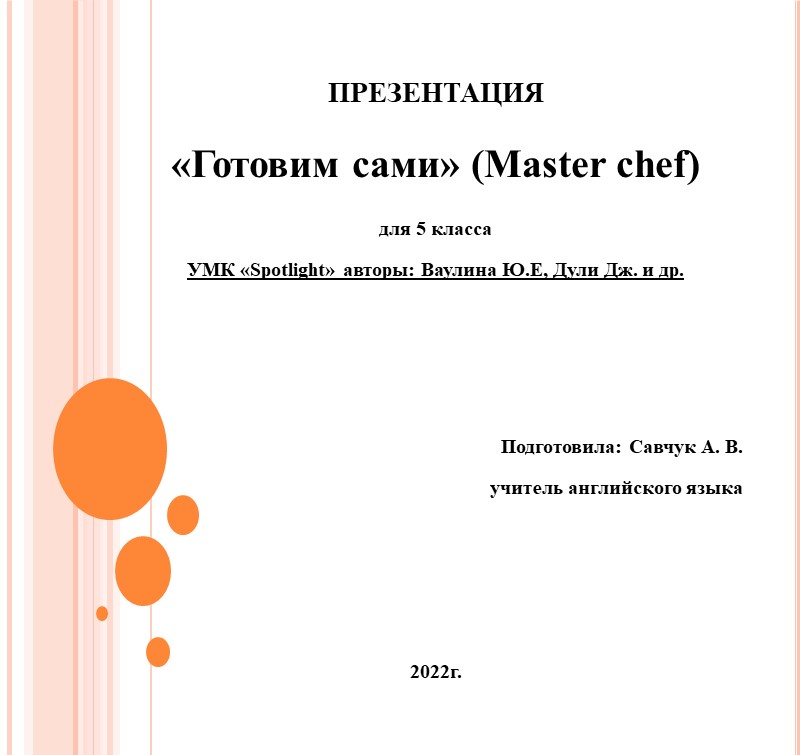 ПРЕЗЕНТАЦИЯ

«Готовим сами» (Master chef)

для 5 класса

УМК «Spotlight» авторы: Ваулина Ю.Е, Дули Дж. и др.

Подготовила: Савчук А. В.

учитель английского языка

2022г.